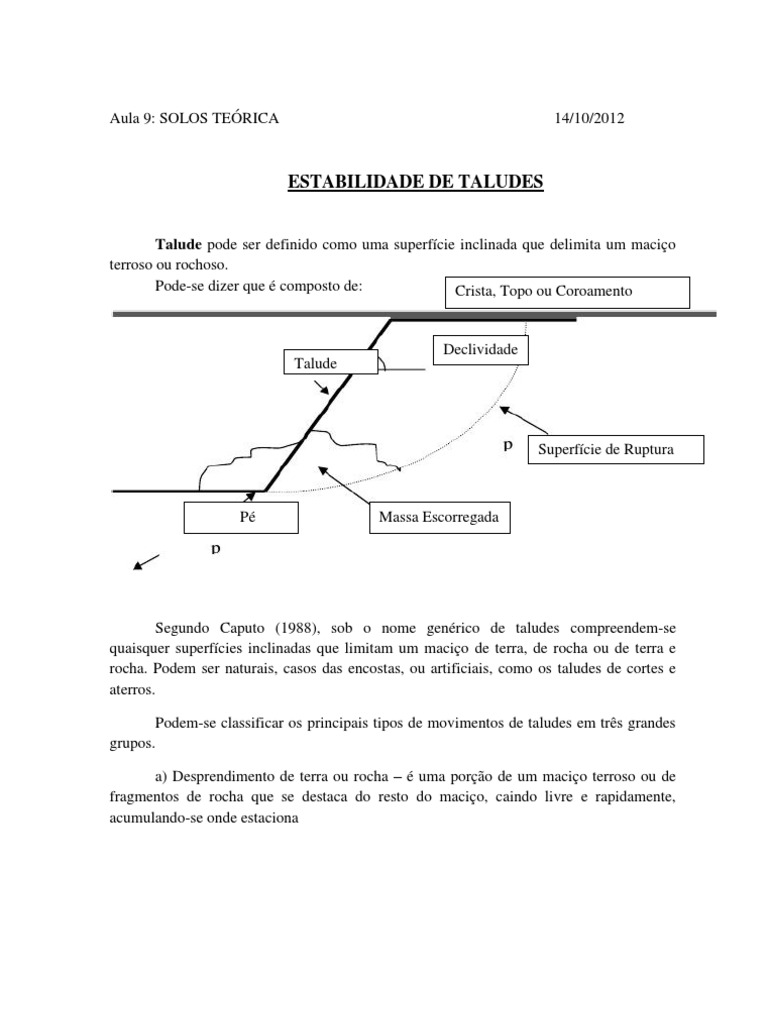 Aula 9: SOLOS TEÓRICA 14/10/2012

ESTABILIDADE DE TALUDES

Talude pode ser definido como uma superfície inclinada que delimita um maciço terroso ou rochoso.

Pode-se dizer que é composto de:

Crista, Topo ou Coroamento

Declividade

Talude

p

Superfície de Ruptura

Pé

Massa Escorregada

p

Segundo Caputo (1988), sob o nome genérico de taludes compreendem-se quaisquer superfícies inclinadas que limitam um maciço de terra, de rocha ou de terra e rocha. Podem ser naturais, casos das encostas, ou artificiais, como os taludes de cortes e aterros.

Podem-se classificar os principais tipos de movimentos de taludes em três grandes grupos.

a) Desprendimento de terra ou rocha – é uma porção de um maciço terroso ou de fragmentos de rocha que se destaca do resto do maciço, caindo livre e rapidamente, acumulando-se onde estaciona